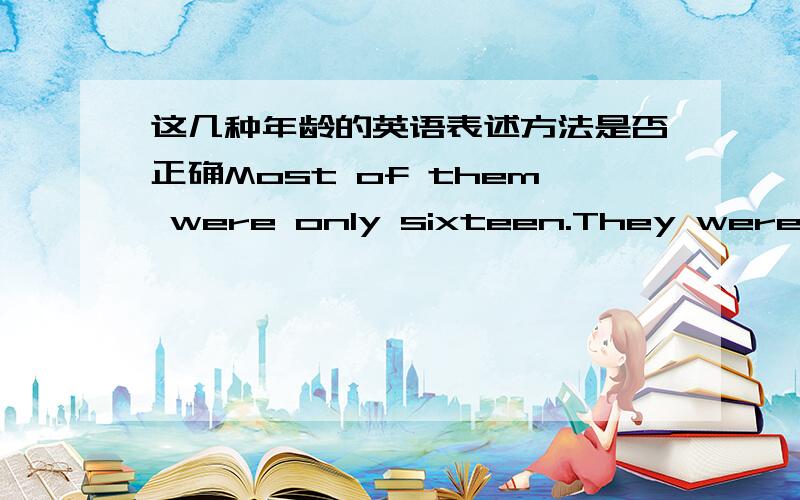 这几种年龄的英语表述方法是否正确Most of them were only sixteen.They were